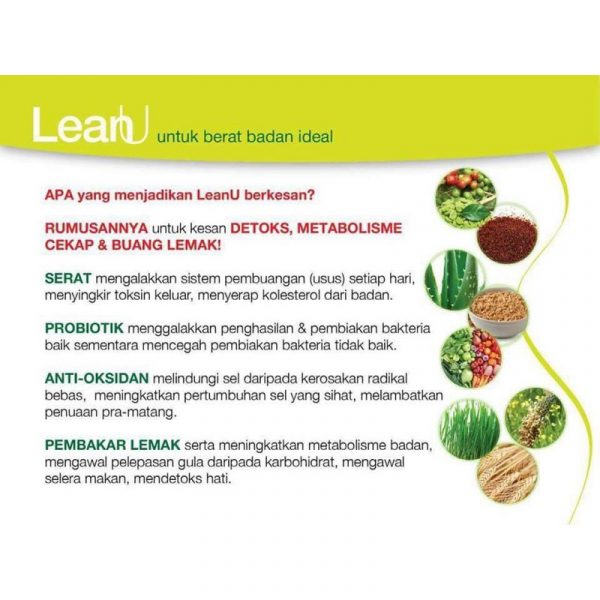 LeanU untuk berat badan ideal

APA yang menjadikan LeanU berkesan?

RUMUSANNYA untuk kesan DETOKS, METABOLISME CEKAP & BUANG LEMAK!

SERAT mengalakkan sistem pembuangan (usus) setiap hari, menyingkir toksin keluar, menyerap kolesterol dari badan.

PROBIOTIK menggalakkan penghasilan & pembiakan bakteria baik sementara mencegah pembiakan bakteria tidak baik.

ANTI-OKSIDAN melindungi sel daripada kerosakan radikal bebas, meningkatkan pertumbuhan sel yang sihat, melambatkan penuaan pra-matang.

PEMBAKAR LEMAK serta meningkatkan metabolisme badan, mengawal pelepasan gula daripada karbohidrat, mengawal selera makan, mendetoks hati.